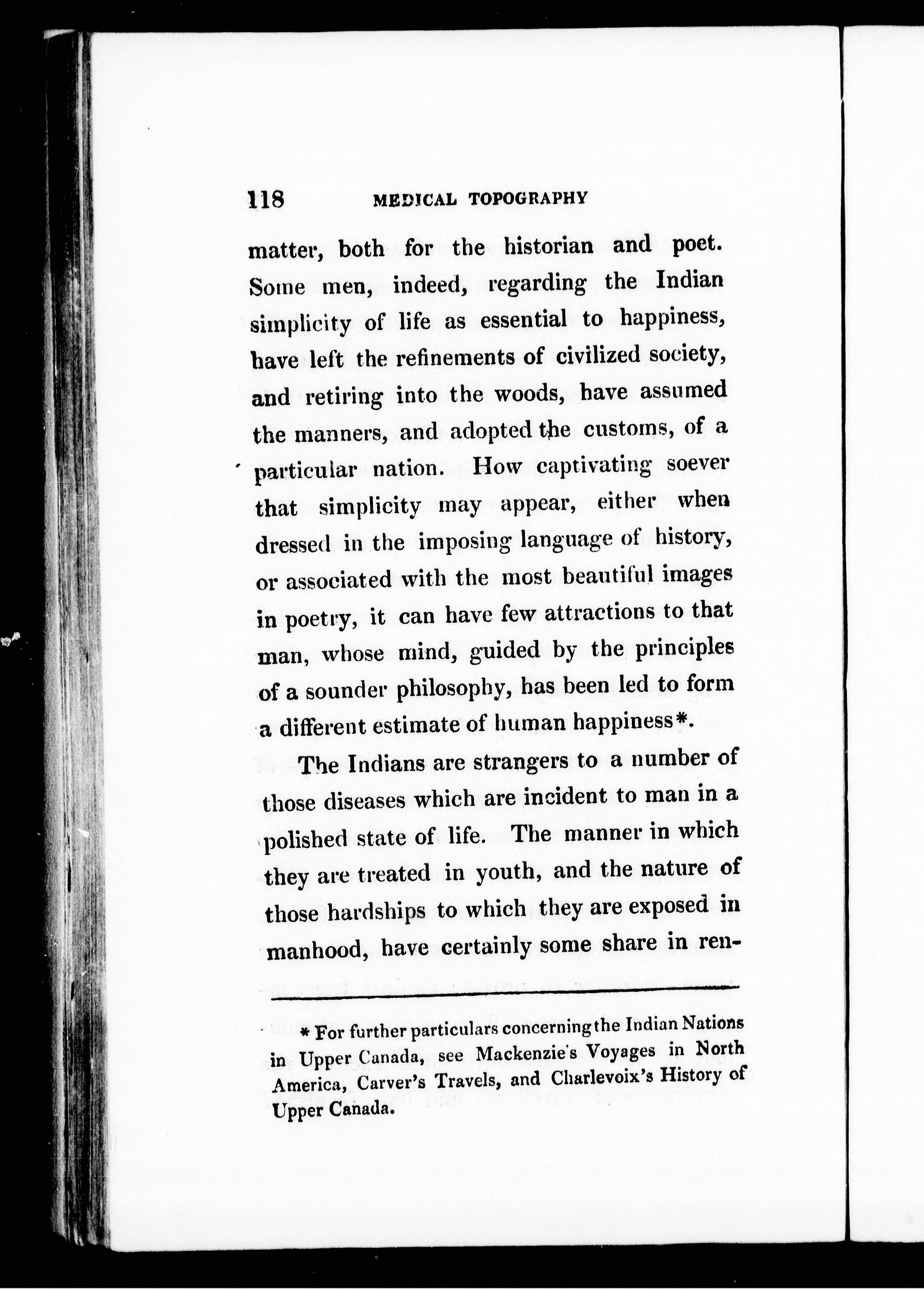 118 MEDICAL TOPOGRAPHY

matter, both for the historian and poet. Some men, indeed, regarding the Indian simplicity of life as essential to happiness, have left the refinements of civilized society, and retiring into the woods, have assumed the manners, and adopted the customs, of a particular nation. How captivating soever that simplicity may appear, either when dressed in the imposing language of history, or associated with the most beautiful images in poetry, it can have few attractions to that man, whose mind, guided by the principles of a sounder philosophy, has been led to form a different estimate of human happiness*.

The Indians are strangers to a number of those diseases which are incident to man in a polished state of life. The manner in which they are treated in youth, and the nature of those hardships to which they are exposed in manhood, have certainly some share in ren-

* For further particulars concerning the Indian Nations in Upper Canada, see Mackenzie's Voyages in North America, Carver's Travels, and Charlevoix's History of Upper Canada.